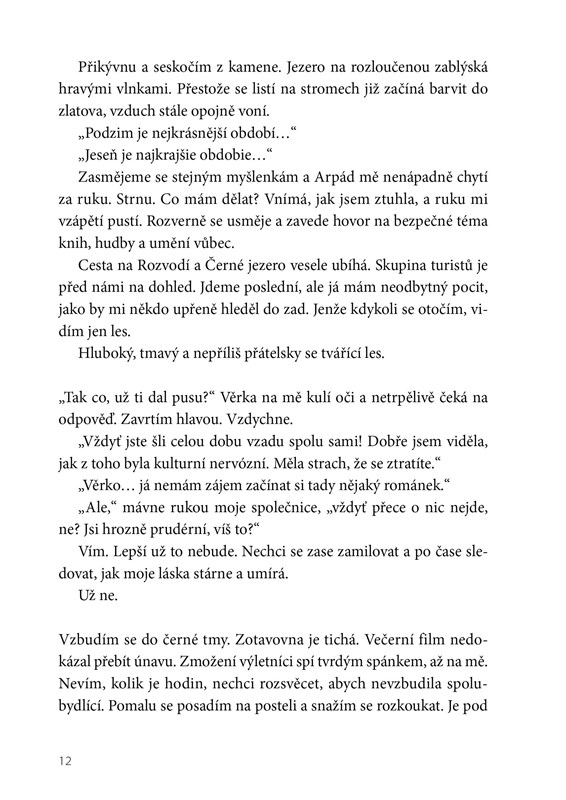 Přikývnu a seskočím z kamene. Jezero na rozloučenou zablýská hravými vlnkami. Přestože se listí na stromech již začíná barvit do zlatova, vzduch stále opojně voní.

„Podzim je nejkrásnější období…“

„Jeseň je najkrajšie obdobie…“

Zasmějeme se stejným myšlenkám a Arpád mě nenápadně chytí za ruku. Strnu. Co mám dělat? Vnímá, jak jsem ztuhla, a ruku mi vzápětí pustí. Rozverně se usměje a zavede hovor na bezpečné téma knih, hudby a umění vůbec.

Cesta na Rozvodí a Černé jezero vesele ubíhá. Skupina turistů je před námi na dohled. Jdeme poslední, ale já mám neodbytný pocit, jako by mi někdo upřeně hleděl do zad. Jenže kdykoli se otočím, vidím jen les.

Hluboký, tmavý a nepříliš přátelsky se tvářící les.

„Tak co, už ti dal pusu?“ Věrka na mě kulí oči a netrpělivě čeká na odpověď. Zavrtím hlavou. Vzdychne.

„Vždyť jste šli celou dobu vzadu spolu sami! Dobře jsem viděla, jak z toho byla kulturní nervózní. Měla strach, že se ztratíte.“

„Věrko… já nemám zájem začínat si tady nějaký románek.“

„Ale,“ mávne rukou moje společnice, „vždyť přece o nic nejde, ne? Jsi hrozně prudérní, víš to?“

Vím. Lepší už to nebude. Nechci se zase zamilovat a po čase sledovat, jak moje láska stárne a umírá.

Už ne.

Vzbudím se do černé tmy. Zotavovna je tichá. Večerní film nedokázal přebít únavu. Zmožení výletníci spí tvrdým spánkem, až na mě. Nevím, kolik je hodin, nechci rozsvěcet, abych nevzbudila spolubydlící. Pomalu se posadím na posteli a snažím se rozkoukat. Je pod

12